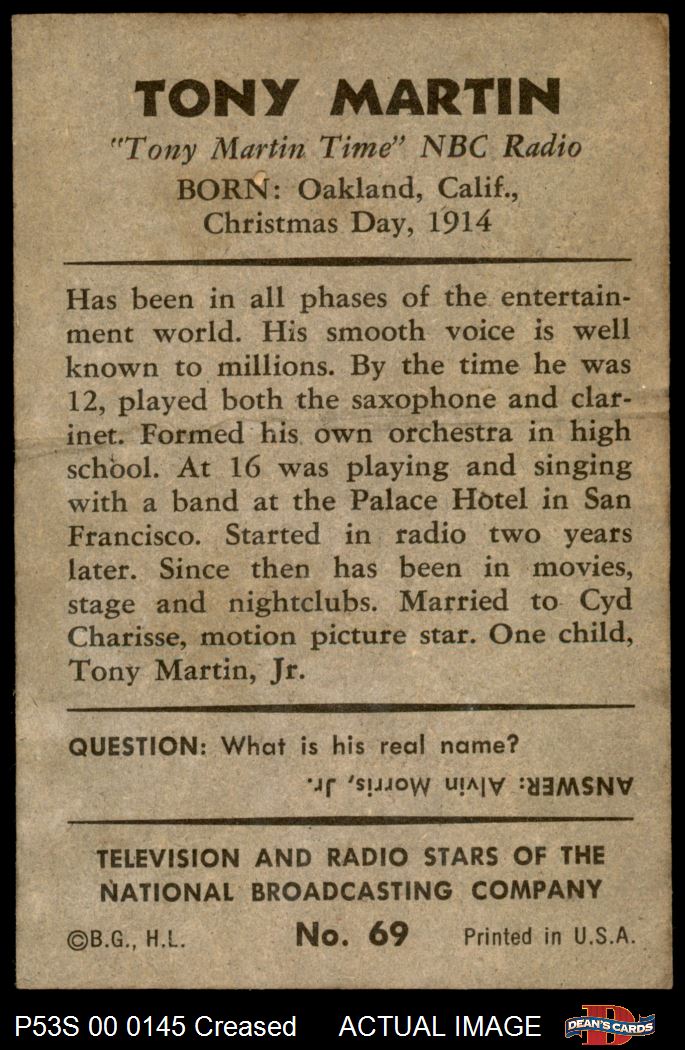 TONY MARTIN

"Tony Martin Time" NBC Radio

BORN: Oakland, Calif., Christmas Day, 1914

Has been in all phases of the entertainment world. His smooth voice is well known to millions. By the time he was 12, played both the saxophone and clarinet. Formed his own orchestra in high school. At 16 was playing and singing with a band at the Palace Hotel in San Francisco. Started in radio two years later. Since then has been in movies, stage and nightclubs. Married to Cyd Charisse, motion picture star. One child, Tony Martin, Jr.

QUESTION: What is his real name?

ANSWER: Alvin Morris, Jr.

TELEVISION AND RADIO STARS OF THE NATIONAL BROADCASTING COMPANY

©B.G., H.L.    No. 69    Printed in U.S.A.

P53S 00 0145 Creased    ACTUAL IMAGE    DEAN'S CARDS